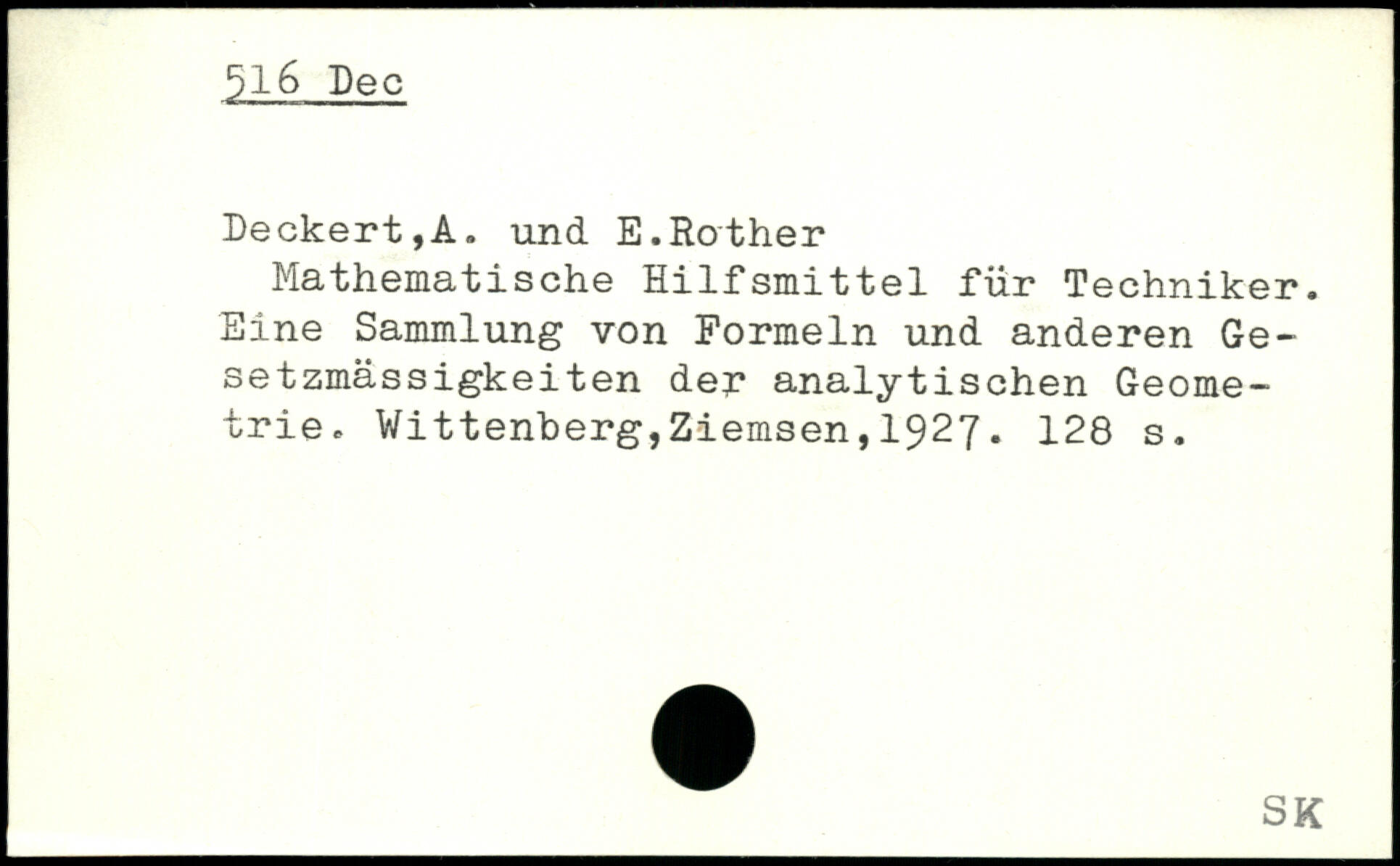 516 Dec

Deckert,A. und E.Rother

Mathematische Hilfsmittel für Techniker. Eine Sammlung von Formeln und anderen Gesetzmässigkeiten der analytischen Geometrie. Wittenberg,Ziemsen,1927. 128 s.

SK